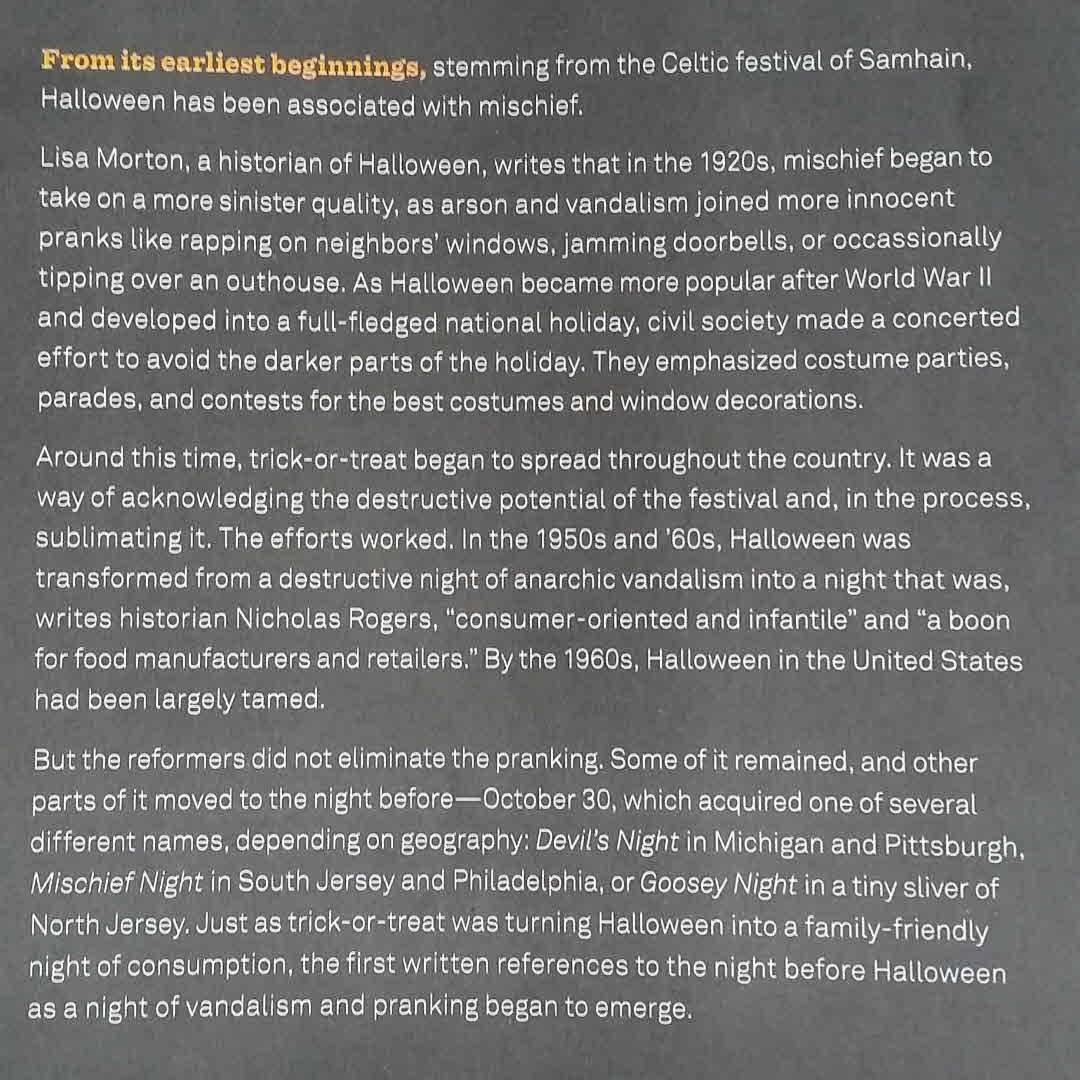 From its earliest beginnings, stemming from the Celtic festival of Samhain, Halloween has been associated with mischief.

Lisa Morton, a historian of Halloween, writes that in the 1920s, mischief began to take on a more sinister quality, as arson and vandalism joined more innocent pranks like rapping on neighbors' windows, jamming doorbells, or occassionally tipping over an outhouse. As Halloween became more popular after World War II and developed into a full-fledged national holiday, civil society made a concerted effort to avoid the darker parts of the holiday. They emphasized costume parties, parades, and contests for the best costumes and window decorations.

Around this time, trick-or-treat began to spread throughout the country. It was a way of acknowledging the destructive potential of the festival and, in the process, sublimating it. The efforts worked. In the 1950s and '60s, Halloween was transformed from a destructive night of anarchic vandalism into a night that was, writes historian Nicholas Rogers, "consumer-oriented and infantile" and "a boon for food manufacturers and retailers." By the 1960s, Halloween in the United States had been largely tamed.

But the reformers did not eliminate the pranking. Some of it remained, and other parts of it moved to the night before—October 30, which acquired one of several different names, depending on geography: Devil's Night in Michigan and Pittsburgh, Mischief Night in South Jersey and Philadelphia, or Goosey Night in a tiny sliver of North Jersey. Just as trick-or-treat was turning Halloween into a family-friendly night of consumption, the first written references to the night before Halloween as a night of vandalism and pranking began to emerge.